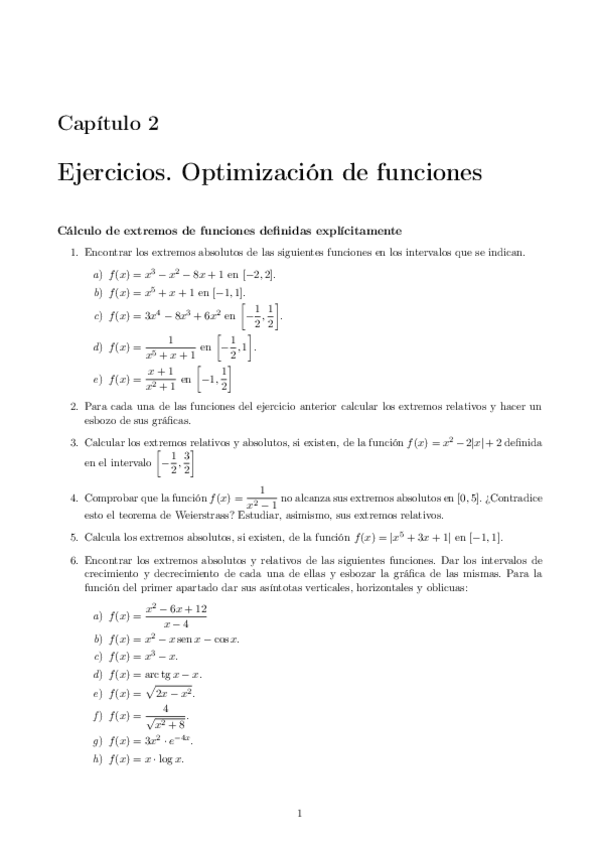 Capítulo 2

Ejercicios. Optimización de funciones

Cálculo de extremos de funciones definidas explícitamente

1. Encontrar los extremos absolutos de las siguientes funciones en los intervalos que se indican.

a) $f(x) = x^3 - x^2 - 8x + 1$ en $[-2, 2]$.
b) $f(x) = x^5 + x + 1$ en $[-1, 1]$.
c) $f(x) = 3x^4 - 8x^3 + 6x^2$ en $\left[-\frac{1}{2}, \frac{1}{2}\right]$.
d) $f(x) = \frac{1}{x^5 + x + 1}$ en $\left[-\frac{1}{2}, 1\right]$.
e) $f(x) = \frac{x+1}{x^2+1}$ en $\left[-1, \frac{1}{2}\right]$

2. Para cada una de las funciones del ejercicio anterior calcular los extremos relativos y hacer un esbozo de sus gráficas.

3. Calcular los extremos relativos y absolutos, si existen, de la función $f(x) = x^2 - 2|x| + 2$ definida en el intervalo $\left[-\frac{1}{2}, \frac{3}{2}\right]$

4. Comprobar que la función $f(x) = \frac{1}{x^2 - 1}$ no alcanza sus extremos absolutos en $[0, 5]$. ¿Contradice esto el teorema de Weierstrass? Estudiar, asimismo, sus extremos relativos.

5. Calcula los extremos absolutos, si existen, de la función $f(x) = |x^5 + 3x + 1|$ en $[-1, 1]$.

6. Encontrar los extremos absolutos y relativos de las siguientes funciones. Dar los intervalos de crecimiento y decrecimiento de cada una de ellas y esbozar la gráfica de las mismas. Para la función del primer apartado dar sus asíntotas verticales, horizontales y oblicuas:

a) $f(x) = \frac{x^2 - 6x + 12}{x - 4}$
b) $f(x) = x^2 - x \operatorname{sen} x - \cos x$.
c) $f(x) = x^3 - x$.
d) $f(x) = \operatorname{arc\,tg} x - x$.
e) $f(x) = \sqrt{2x - x^2}$.
f) $f(x) = \frac{4}{\sqrt{x^2 + 8}}$.
g) $f(x) = 3x^2 \cdot e^{-4x}$.
h) $f(x) = x \cdot \log x$.

1